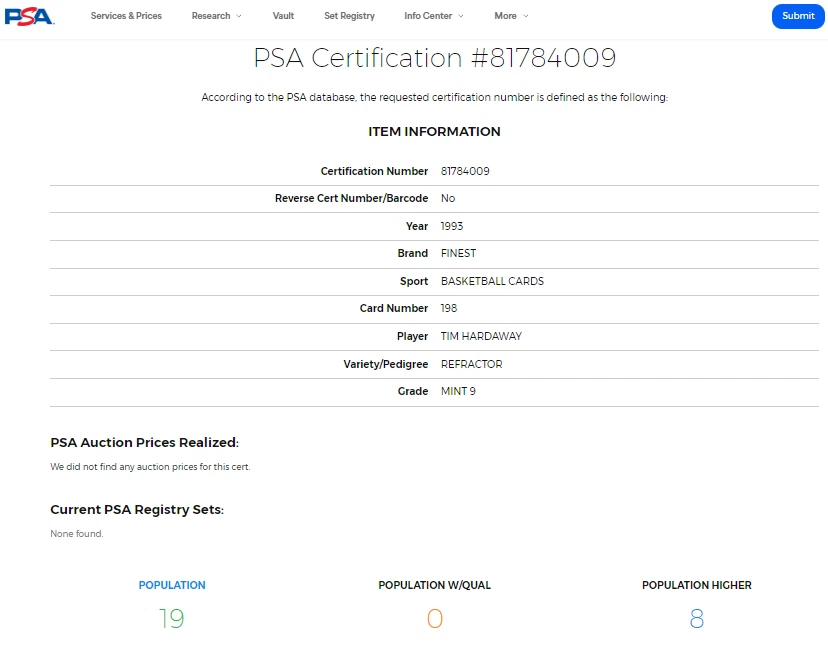 PSA

Services & Prices Research Vault Set Registry Info Center More Submit

PSA Certification #81784009

According to the PSA database, the requested certification number is defined as the following:

ITEM INFORMATION

| | |
|---|---|
| Certification Number | 81784009 |
| Reverse Cert Number/Barcode | No |
| Year | 1993 |
| Brand | FINEST |
| Sport | BASKETBALL CARDS |
| Card Number | 198 |
| Player | TIM HARDAWAY |
| Variety/Pedigree | REFRACTOR |
| Grade | MINT 9 |

PSA Auction Prices Realized:

We did not find any auction prices for this cert.

Current PSA Registry Sets:

None found.

POPULATION
19

POPULATION W/QUAL
0

POPULATION HIGHER
8